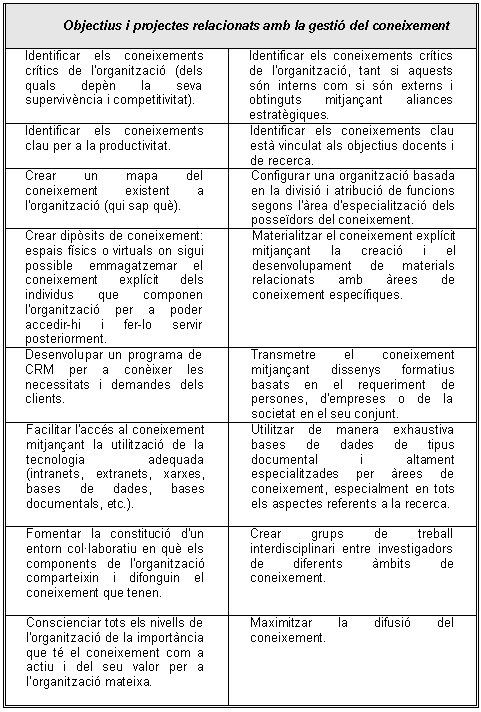 | Objectius i projectes relacionats amb la gestió del coneixement | |
|---|---|
| Identificar els coneixements crítics de l'organització (dels quals depèn la seva supervivència i competitivitat). | Identificar els coneixements crítics de l'organització, tant si aquests són interns com si són externs i obtinguts mitjançant aliances estratègiques. |
| Identificar els coneixements clau per a la productivitat. | Identificar els coneixements clau està vinculat als objectius docents i de recerca. |
| Crear un mapa del coneixement existent a l'organització (qui sap què). | Configurar una organització basada en la divisió i atribució de funcions segons l'àrea d'especialització dels posseïdors del coneixement. |
| Crear dipòsits de coneixement: espais físics o virtuals on sigui possible emmagatzemar el coneixement explícit dels individus que componen l'organització per a poder accedir-hi i fer-lo servir posteriorment. | Materialitzar el coneixement explícit mitjançant la creació i el desenvolupament de materials relacionats amb àrees de coneixement específiques. |
| Desenvolupar un programa de CRM per a conèixer les necessitats i demandes dels clients. | Transmetre el coneixement mitjançant dissenys formatius basats en el requeriment de persones, d'empreses o de la societat en el seu conjunt. |
| Facilitar l'accés al coneixement mitjançant la utilització de la tecnologia adequada (intranets, extranets, xarxes, bases de dades, bases documentals, etc.). | Utilitzar de manera exhaustiva bases de dades de tipus documental i altament especialitzades per àrees de coneixement, especialment en tots els aspectes referents a la recerca. |
| Fomentar la constitució d'un entorn col·laboratiu en què els components de l'organització comparteixin i difonguin el coneixement que tenen. | Crear grups de treball interdisciplinari entre investigadors de diferents àmbits de coneixement. |
| Conscienciar tots els nivells de l'organització de la importància que té el coneixement com a actiu i del seu valor per a l'organització mateixa. | Maximitzar la difusió del coneixement. |